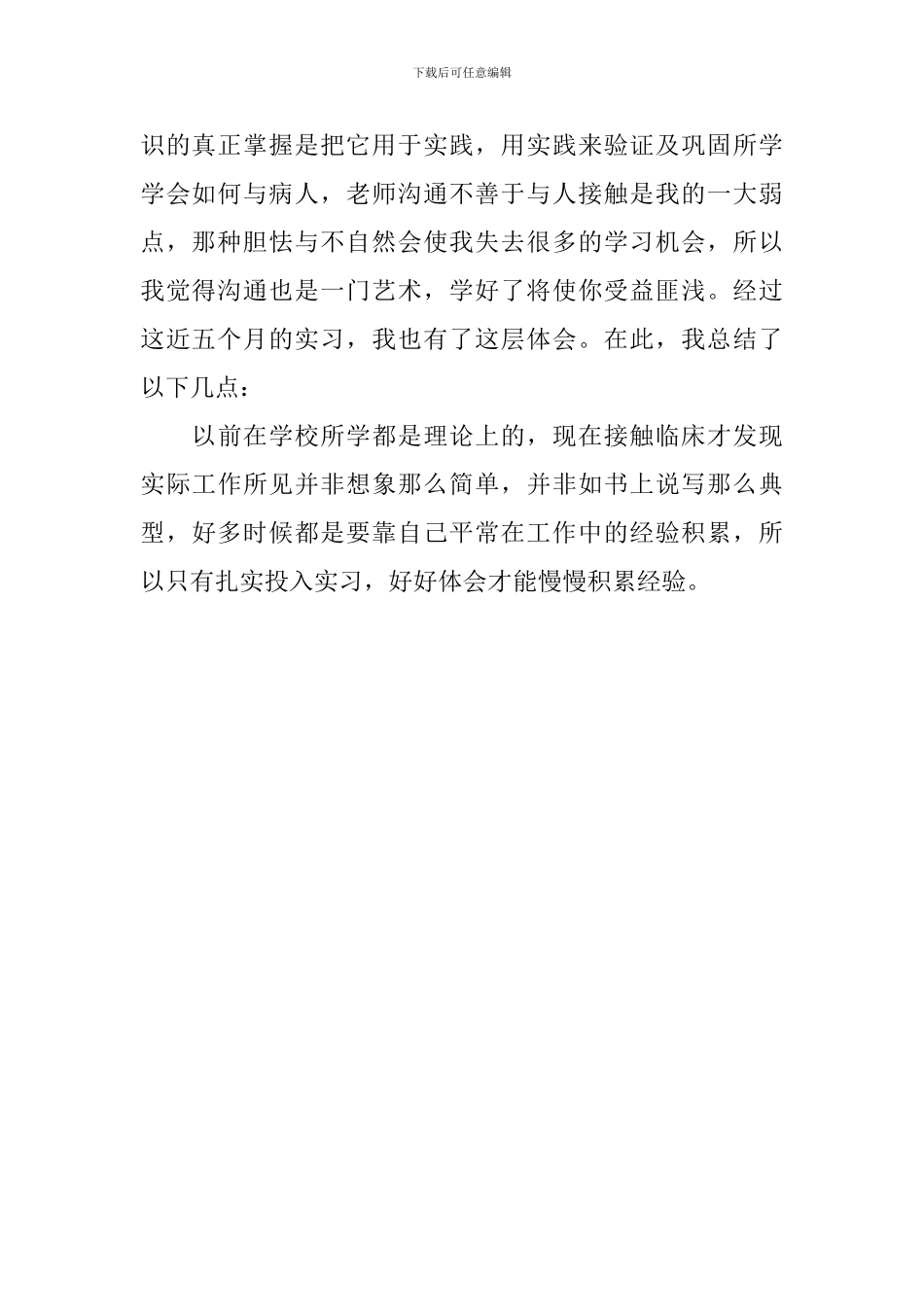 下载后可任意编辑

识的真正掌握是把它用于实践，用实践来验证及巩固所学学会如何与病人，老师沟通不善于与人接触是我的一大弱点，那种胆怯与不自然会使我失去很多的学习机会，所以我觉得沟通也是一门艺术，学好了将使你受益匪浅。经过这近五个月的实习，我也有了这层体会。在此，我总结了以下几点：

以前在学校所学都是理论上的，现在接触临床才发现实际工作所见并非想象那么简单，并非如书上说写那么典型，好多时候都是要靠自己平常在工作中的经验积累，所以只有扎实投入实习，好好体会才能慢慢积累经验。